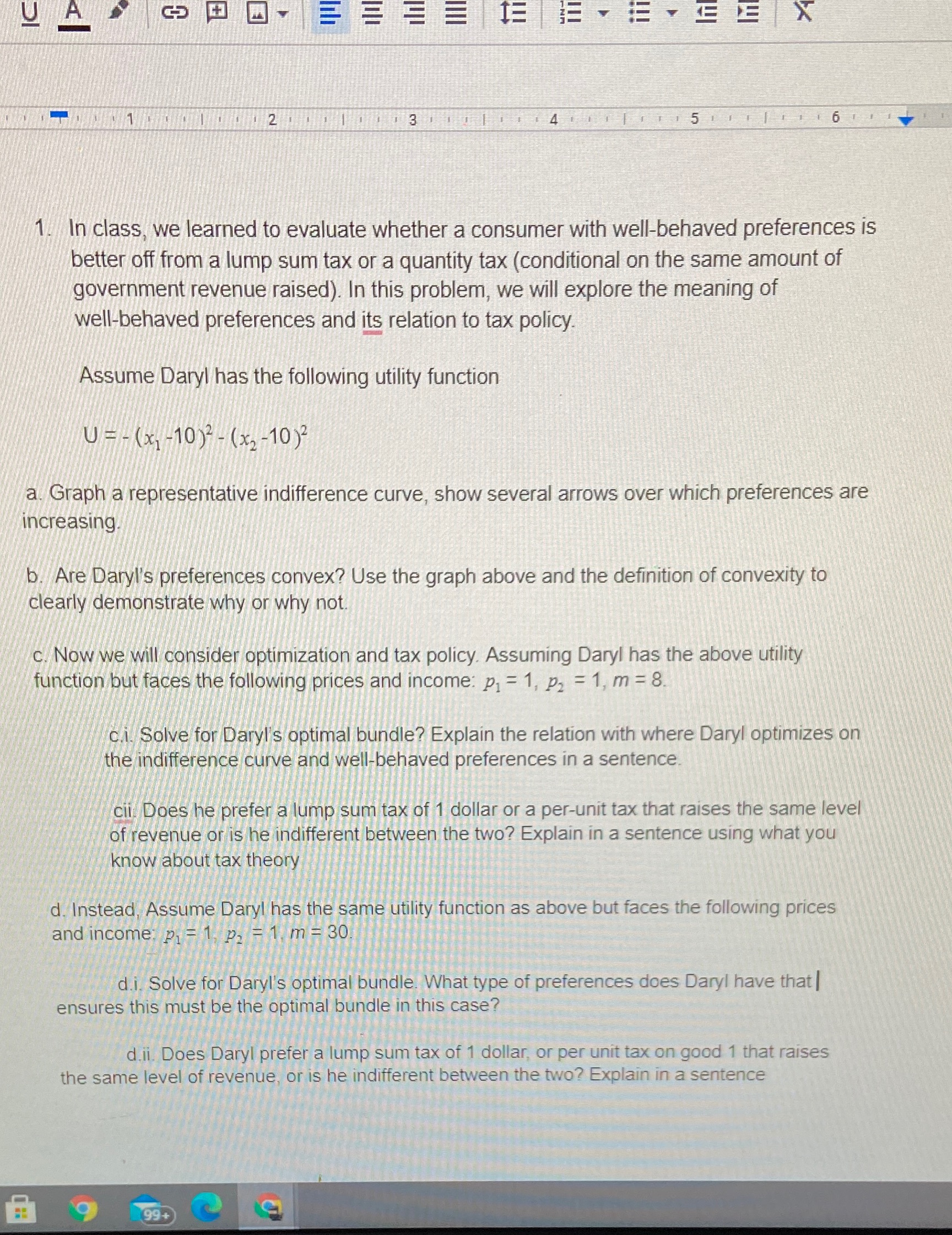 U A

1 2 3 4 5 6

1. In class, we learned to evaluate whether a consumer with well-behaved preferences is better off from a lump sum tax or a quantity tax (conditional on the same amount of government revenue raised). In this problem, we will explore the meaning of well-behaved preferences and its relation to tax policy.

Assume Daryl has the following utility function

$U = -(x_1 - 10)^2 - (x_2 - 10)^2$

a. Graph a representative indifference curve, show several arrows over which preferences are increasing.

b. Are Daryl's preferences convex? Use the graph above and the definition of convexity to clearly demonstrate why or why not.

c. Now we will consider optimization and tax policy. Assuming Daryl has the above utility function but faces the following prices and income: $p_1 = 1$, $p_2 = 1$, $m = 8$.

c.i. Solve for Daryl's optimal bundle? Explain the relation with where Daryl optimizes on the indifference curve and well-behaved preferences in a sentence.

cii. Does he prefer a lump sum tax of 1 dollar or a per-unit tax that raises the same level of revenue or is he indifferent between the two? Explain in a sentence using what you know about tax theory

d. Instead, Assume Daryl has the same utility function as above but faces the following prices and income: $p_1 = 1$, $p_2 = 1$, $m = 30$.

d.i. Solve for Daryl's optimal bundle. What type of preferences does Daryl have that ensures this must be the optimal bundle in this case?

d.ii. Does Daryl prefer a lump sum tax of 1 dollar, or per unit tax on good 1 that raises the same level of revenue, or is he indifferent between the two? Explain in a sentence

99+